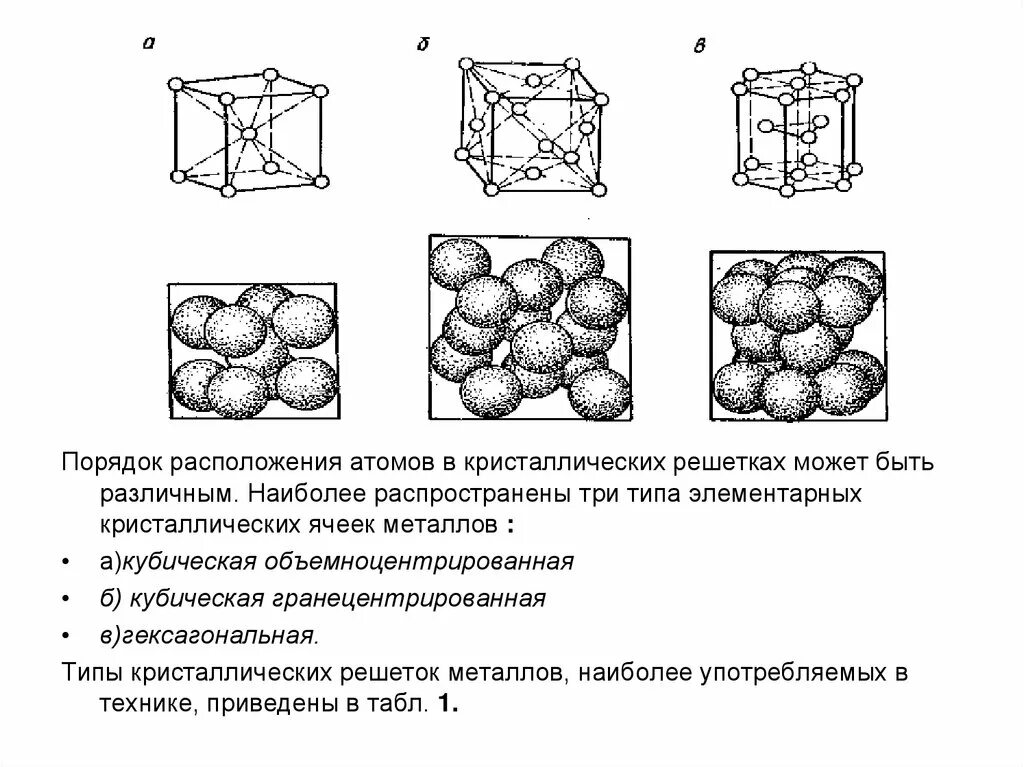 а

б

в

Порядок расположения атомов в кристаллических решетках может быть различным. Наиболее распространены три типа элементарных кристаллических ячеек металлов :

• а)кубическая объемноцентрированная
• б) кубическая гранецентрированная
• в)гексагональная.

Типы кристаллических решеток металлов, наиболее употребляемых в технике, приведены в табл. 1.